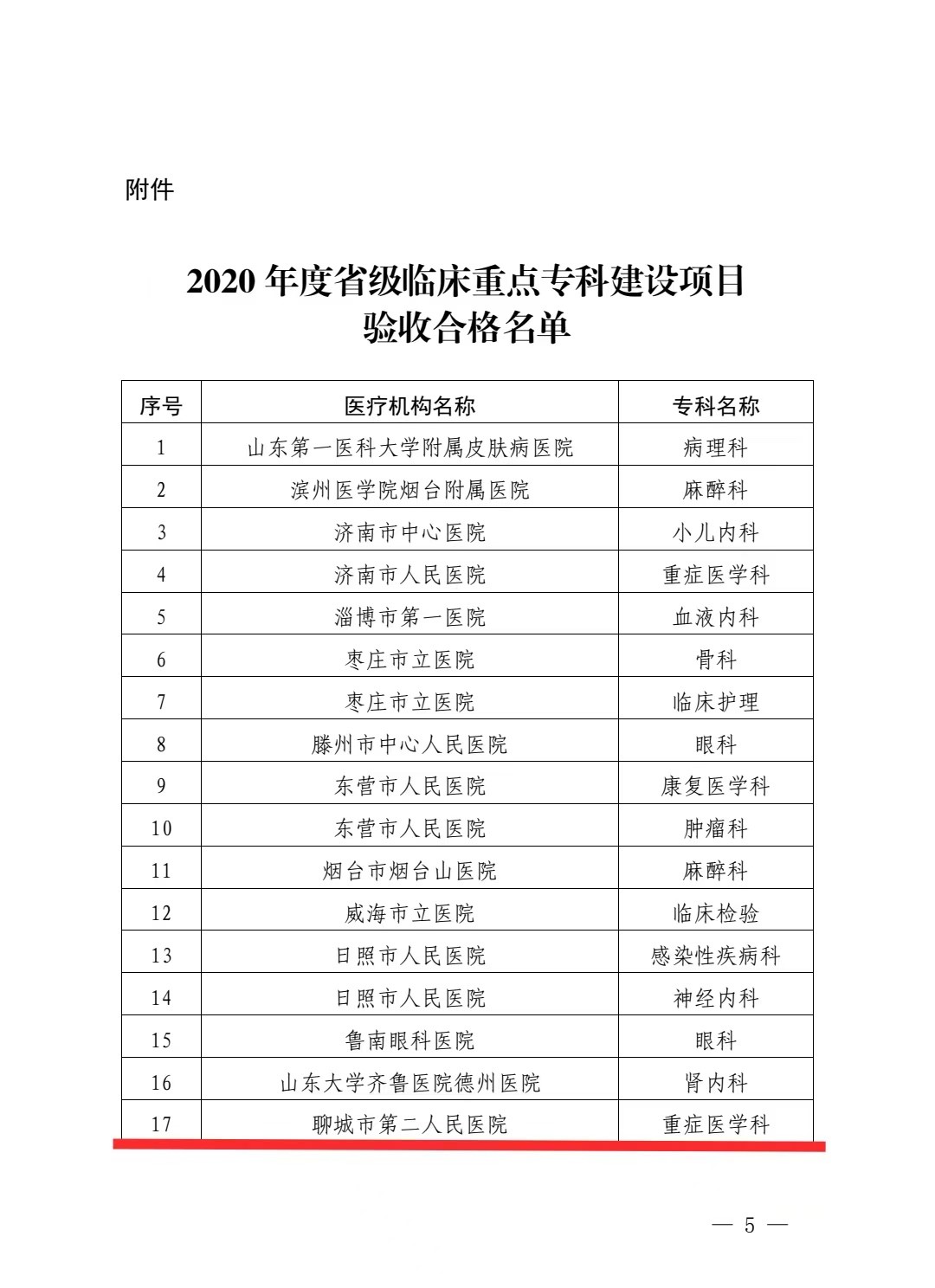 附件

2020 年度省级临床重点专科建设项目
验收合格名单

| 序号 | 医疗机构名称 | 专科名称 |
|---|---|---|
| 1 | 山东第一医科大学附属皮肤病医院 | 病理科 |
| 2 | 滨州医学院烟台附属医院 | 麻醉科 |
| 3 | 济南市中心医院 | 小儿内科 |
| 4 | 济南市人民医院 | 重症医学科 |
| 5 | 淄博市第一医院 | 血液内科 |
| 6 | 枣庄市立医院 | 骨科 |
| 7 | 枣庄市立医院 | 临床护理 |
| 8 | 滕州市中心人民医院 | 眼科 |
| 9 | 东营市人民医院 | 康复医学科 |
| 10 | 东营市人民医院 | 肿瘤科 |
| 11 | 烟台市烟台山医院 | 麻醉科 |
| 12 | 威海市立医院 | 临床检验 |
| 13 | 日照市人民医院 | 感染性疾病科 |
| 14 | 日照市人民医院 | 神经内科 |
| 15 | 鲁南眼科医院 | 眼科 |
| 16 | 山东大学齐鲁医院德州医院 | 肾内科 |
| 17 | 聊城市第二人民医院 | 重症医学科 |

— 5 —